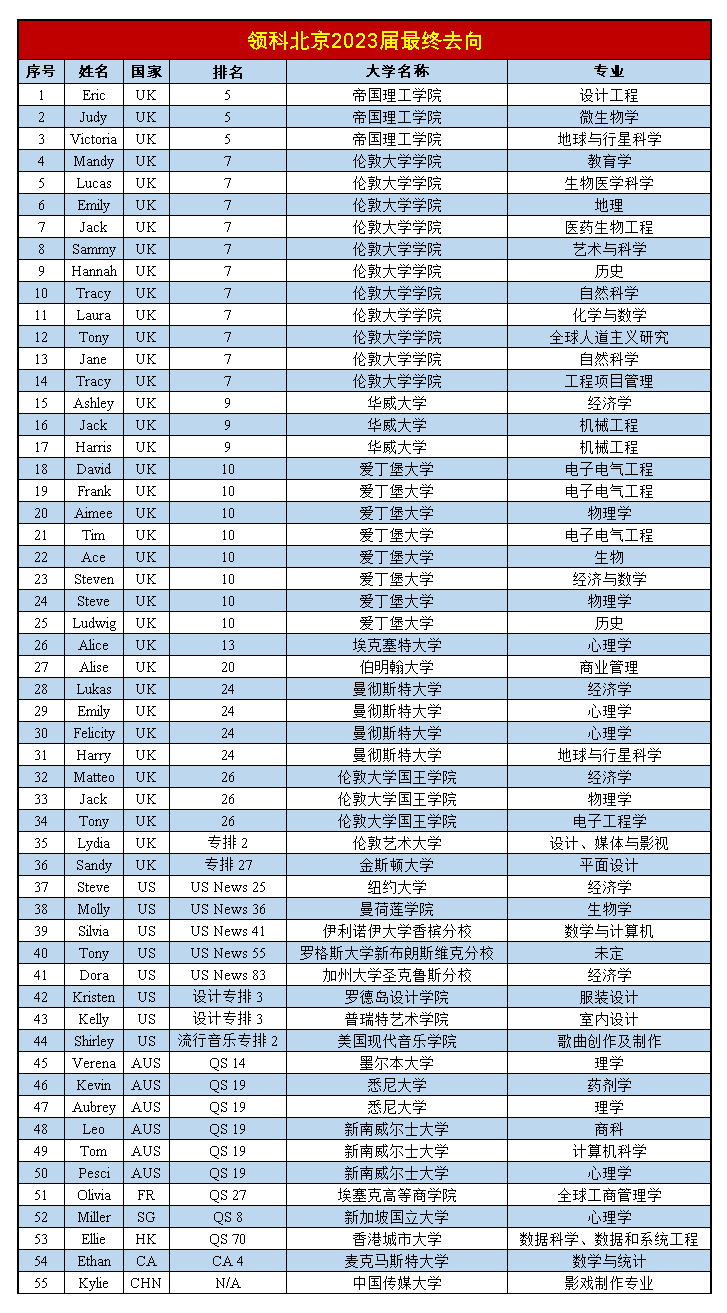 领科北京2023届最终去向

| 序号 | 姓名 | 国家 | 排名 | 大学名称 | 专业 |
|---|---|---|---|---|---|
| 1 | Eric | UK | 5 | 帝国理工学院 | 设计工程 |
| 2 | Judy | UK | 5 | 帝国理工学院 | 微生物学 |
| 3 | Victoria | UK | 5 | 帝国理工学院 | 地球与行星科学 |
| 4 | Mandy | UK | 7 | 伦敦大学学院 | 教育学 |
| 5 | Lucas | UK | 7 | 伦敦大学学院 | 生物医学科学 |
| 6 | Emily | UK | 7 | 伦敦大学学院 | 地理 |
| 7 | Jack | UK | 7 | 伦敦大学学院 | 医药生物工程 |
| 8 | Sammy | UK | 7 | 伦敦大学学院 | 艺术与科学 |
| 9 | Hannah | UK | 7 | 伦敦大学学院 | 历史 |
| 10 | Tracy | UK | 7 | 伦敦大学学院 | 自然科学 |
| 11 | Laura | UK | 7 | 伦敦大学学院 | 化学与数学 |
| 12 | Tony | UK | 7 | 伦敦大学学院 | 全球人道主义研究 |
| 13 | Jane | UK | 7 | 伦敦大学学院 | 自然科学 |
| 14 | Tracy | UK | 7 | 伦敦大学学院 | 工程项目管理 |
| 15 | Ashley | UK | 9 | 华威大学 | 经济学 |
| 16 | Jack | UK | 9 | 华威大学 | 机械工程 |
| 17 | Harris | UK | 9 | 华威大学 | 机械工程 |
| 18 | David | UK | 10 | 爱丁堡大学 | 电子电气工程 |
| 19 | Frank | UK | 10 | 爱丁堡大学 | 电子电气工程 |
| 20 | Aimee | UK | 10 | 爱丁堡大学 | 物理学 |
| 21 | Tim | UK | 10 | 爱丁堡大学 | 电子电气工程 |
| 22 | Ace | UK | 10 | 爱丁堡大学 | 生物 |
| 23 | Steven | UK | 10 | 爱丁堡大学 | 经济与数学 |
| 24 | Steve | UK | 10 | 爱丁堡大学 | 物理学 |
| 25 | Ludwig | UK | 10 | 爱丁堡大学 | 历史 |
| 26 | Alice | UK | 13 | 埃克塞特大学 | 心理学 |
| 27 | Alise | UK | 20 | 伯明翰大学 | 商业管理 |
| 28 | Lukas | UK | 24 | 曼彻斯特大学 | 经济学 |
| 29 | Emily | UK | 24 | 曼彻斯特大学 | 心理学 |
| 30 | Felicity | UK | 24 | 曼彻斯特大学 | 心理学 |
| 31 | Harry | UK | 24 | 曼彻斯特大学 | 地球与行星科学 |
| 32 | Matteo | UK | 26 | 伦敦大学国王学院 | 经济学 |
| 33 | Jack | UK | 26 | 伦敦大学国王学院 | 物理学 |
| 34 | Tony | UK | 26 | 伦敦大学国王学院 | 电子工程学 |
| 35 | Lydia | UK | 专排 2 | 伦敦艺术大学 | 设计、媒体与影视 |
| 36 | Sandy | UK | 专排 27 | 金斯顿大学 | 平面设计 |
| 37 | Steve | US | US News 25 | 纽约大学 | 经济学 |
| 38 | Molly | US | US News 36 | 曼荷莲学院 | 生物学 |
| 39 | Silvia | US | US News 41 | 伊利诺伊大学香槟分校 | 数学与计算机 |
| 40 | Tony | US | US News 55 | 罗格斯大学新布朗斯维克分校 | 未定 |
| 41 | Dora | US | US News 83 | 加州大学圣克鲁斯分校 | 经济学 |
| 42 | Kristen | US | 设计专排 3 | 罗德岛设计学院 | 服装设计 |
| 43 | Kelly | US | 设计专排 3 | 普瑞特艺术学院 | 室内设计 |
| 44 | Shirley | US | 流行音乐专排 2 | 美国现代音乐学院 | 歌曲创作及制作 |
| 45 | Verena | AUS | QS 14 | 墨尔本大学 | 理学 |
| 46 | Kevin | AUS | QS 19 | 悉尼大学 | 药剂学 |
| 47 | Aubrey | AUS | QS 19 | 悉尼大学 | 理学 |
| 48 | Leo | AUS | QS 19 | 新南威尔士大学 | 商科 |
| 49 | Tom | AUS | QS 19 | 新南威尔士大学 | 计算机科学 |
| 50 | Pesci | AUS | QS 19 | 新南威尔士大学 | 心理学 |
| 51 | Olivia | FR | QS 27 | 埃塞克高等商学院 | 全球工商管理学 |
| 52 | Miller | SG | QS 8 | 新加坡国立大学 | 心理学 |
| 53 | Ellie | HK | QS 70 | 香港城市大学 | 数据科学、数据和系统工程 |
| 54 | Ethan | CA | CA 4 | 麦克马斯特大学 | 数学与统计 |
| 55 | Kylie | CHN | N/A | 中国传媒大学 | 影戏制作专业 |